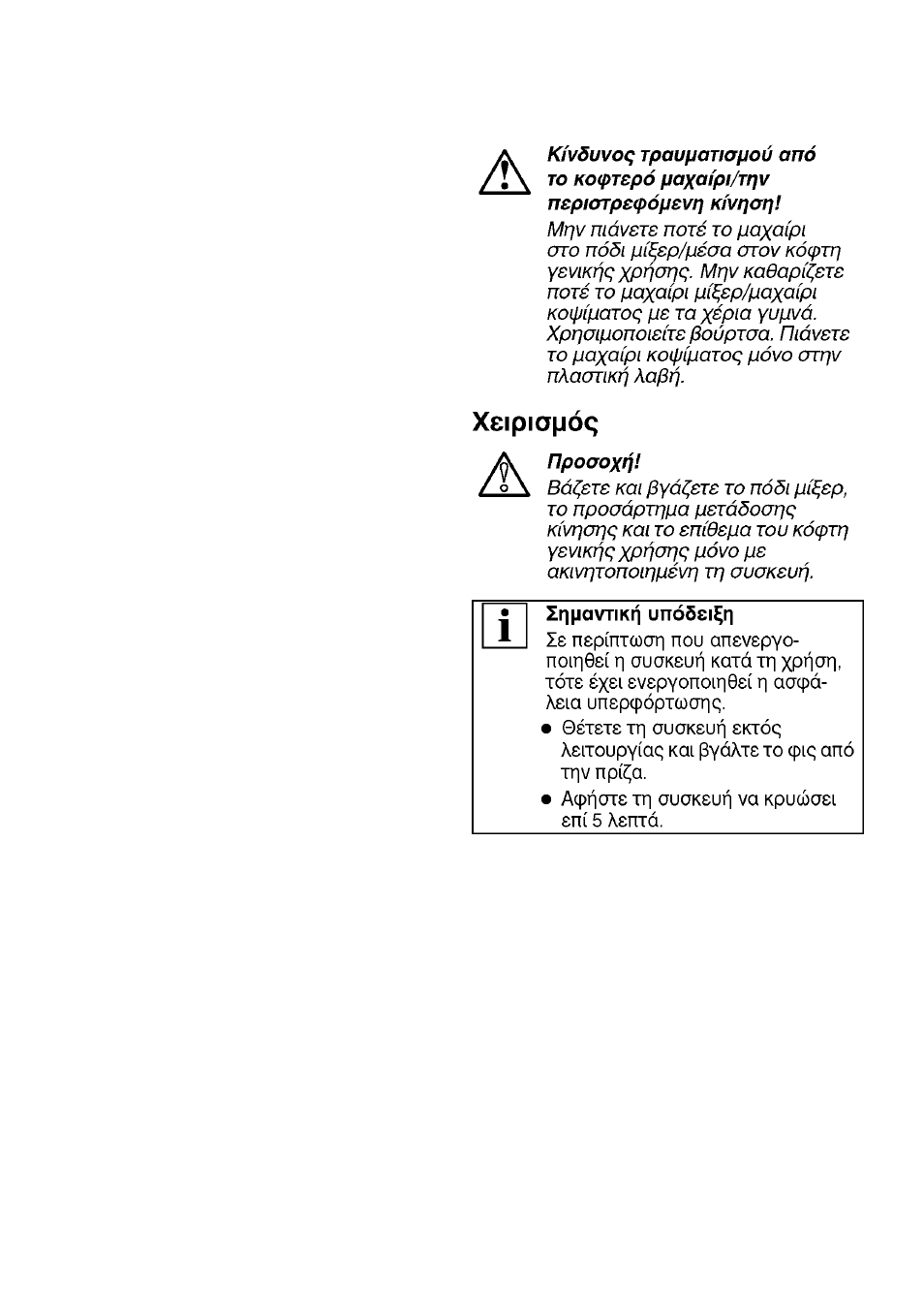 Κίνδυνος τραυματισμού από το κοφτερό μαχαίρι/την περιστρεφόμενη κίνηση!

Μην πιάνετε ποτέ το μαχαίρι στο πόδι μίξερ/μέσα στον κόφτη γενικής χρήσης. Μην καθαρίζετε ποτέ το μαχαίρι μίξερ/μαχαίρι κοψίματος με τα χέρια γυμνά. Χρησιμοποιείτε βούρτσα. Πιάνετε το μαχαίρι κοψίματος μόνο στην πλαστική λαβή.

Χειρισμός

Προσοχή!

Βάζετε και βγάζετε το πόδι μίξερ, το προσάρτημα μετάδοσης κίνησης και το επίθεμα του κόφτη γενικής χρήσης μόνο με ακινητοποιημένη τη συσκευή.

Σημαντική υπόδειξη

Σε περίπτωση που απενεργοποιηθεί η συσκευή κατά τη χρήση, τότε έχει ενεργοποιηθεί η ασφάλεια υπερφόρτωσης.

● Θέτετε τη συσκευή εκτός λειτουργίας και βγάλτε το φις από την πρίζα.

● Αφήστε τη συσκευή να κρυώσει επί 5 λεπτά.